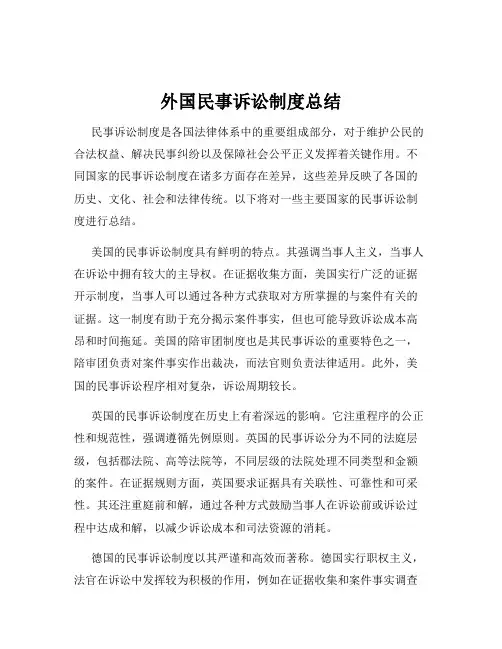 外国民事诉讼制度总结

民事诉讼制度是各国法律体系中的重要组成部分，对于维护公民的合法权益、解决民事纠纷以及保障社会公平正义发挥着关键作用。不同国家的民事诉讼制度在诸多方面存在差异，这些差异反映了各国的历史、文化、社会和法律传统。以下将对一些主要国家的民事诉讼制度进行总结。

美国的民事诉讼制度具有鲜明的特点。其强调当事人主义，当事人在诉讼中拥有较大的主导权。在证据收集方面，美国实行广泛的证据开示制度，当事人可以通过各种方式获取对方所掌握的与案件有关的证据。这一制度有助于充分揭示案件事实，但也可能导致诉讼成本高昂和时间拖延。美国的陪审团制度也是其民事诉讼的重要特色之一，陪审团负责对案件事实作出裁决，而法官则负责法律适用。此外，美国的民事诉讼程序相对复杂，诉讼周期较长。

英国的民事诉讼制度在历史上有着深远的影响。它注重程序的公正性和规范性，强调遵循先例原则。英国的民事诉讼分为不同的法庭层级，包括郡法院、高等法院等，不同层级的法院处理不同类型和金额的案件。在证据规则方面，英国要求证据具有关联性、可靠性和可采性。其还注重庭前和解，通过各种方式鼓励当事人在诉讼前或诉讼过程中达成和解，以减少诉讼成本和司法资源的消耗。

德国的民事诉讼制度以其严谨和高效而著称。德国实行职权主义，法官在诉讼中发挥较为积极的作用，例如在证据收集和案件事实调查